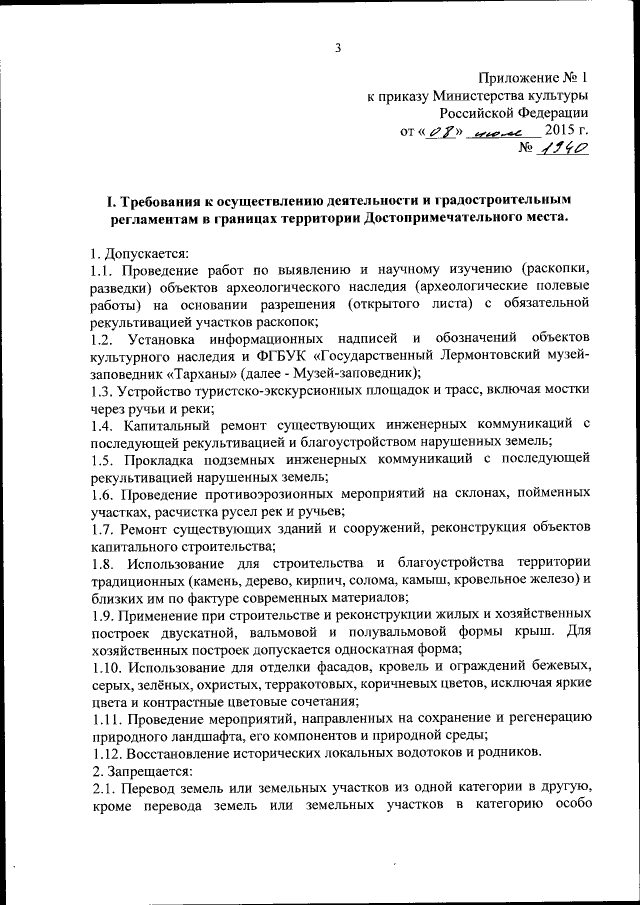 3

Приложение № 1
к приказу Министерства культуры
Российской Федерации
от «08» июля 2015 г.
№ 1940

I. Требования к осуществлению деятельности и градостроительным регламентам в границах территории Достопримечательного места.

1. Допускается:
1.1. Проведение работ по выявлению и научному изучению (раскопки, разведки) объектов археологического наследия (археологические полевые работы) на основании разрешения (открытого листа) с обязательной рекультивацией участков раскопок;
1.2. Установка информационных надписей и обозначений объектов культурного наследия и ФГБУК «Государственный Лермонтовский музей-заповедник «Тарханы» (далее - Музей-заповедник);
1.3. Устройство туристско-экскурсионных площадок и трасс, включая мостки через ручьи и реки;
1.4. Капитальный ремонт существующих инженерных коммуникаций с последующей рекультивацией и благоустройством нарушенных земель;
1.5. Прокладка подземных инженерных коммуникаций с последующей рекультивацией нарушенных земель;
1.6. Проведение противоэрозионных мероприятий на склонах, пойменных участках, расчистка русел рек и ручьев;
1.7. Ремонт существующих зданий и сооружений, реконструкция объектов капитального строительства;
1.8. Использование для строительства и благоустройства территории традиционных (камень, дерево, кирпич, солома, камыш, кровельное железо) и близких им по фактуре современных материалов;
1.9. Применение при строительстве и реконструкции жилых и хозяйственных построек двускатной, вальмовой и полувальмовой формы крыш. Для хозяйственных построек допускается односкатная форма;
1.10. Использование для отделки фасадов, кровель и ограждений бежевых, серых, зелёных, охристых, терракотовых, коричневых цветов, исключая яркие цвета и контрастные цветовые сочетания;
1.11. Проведение мероприятий, направленных на сохранение и регенерацию природного ландшафта, его компонентов и природной среды;
1.12. Восстановление исторических локальных водотоков и родников.
2. Запрещается:
2.1. Перевод земель или земельных участков из одной категории в другую, кроме перевода земель или земельных участков в категорию особо